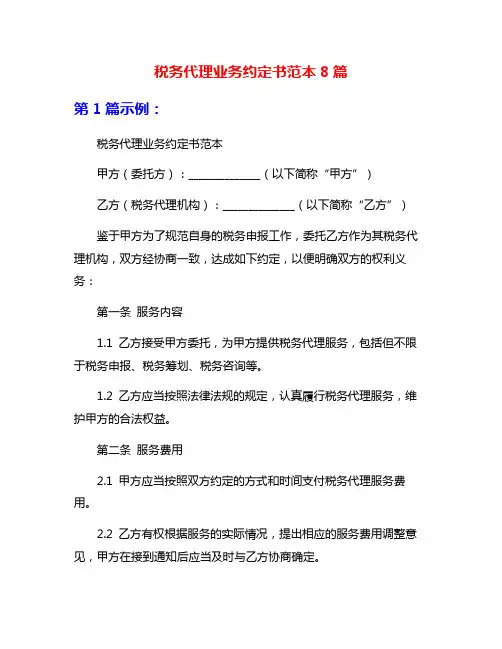 税务代理业务约定书范本 8 篇

第 1 篇示例：

税务代理业务约定书范本

甲方（委托方）：____________（以下简称“甲方”）

乙方（税务代理机构）：____________（以下简称“乙方”）

鉴于甲方为了规范自身的税务申报工作，委托乙方作为其税务代理机构，双方经协商一致，达成如下约定，以便明确双方的权利义务：

第一条 服务内容

1.1 乙方接受甲方委托，为甲方提供税务代理服务，包括但不限于税务申报、税务筹划、税务咨询等。

1.2 乙方应当按照法律法规的规定，认真履行税务代理服务，维护甲方的合法权益。

第二条 服务费用

2.1 甲方应当按照双方约定的方式和时间支付税务代理服务费用。

2.2 乙方有权根据服务的实际情况，提出相应的服务费用调整意见，甲方在接到通知后应当及时与乙方协商确定。